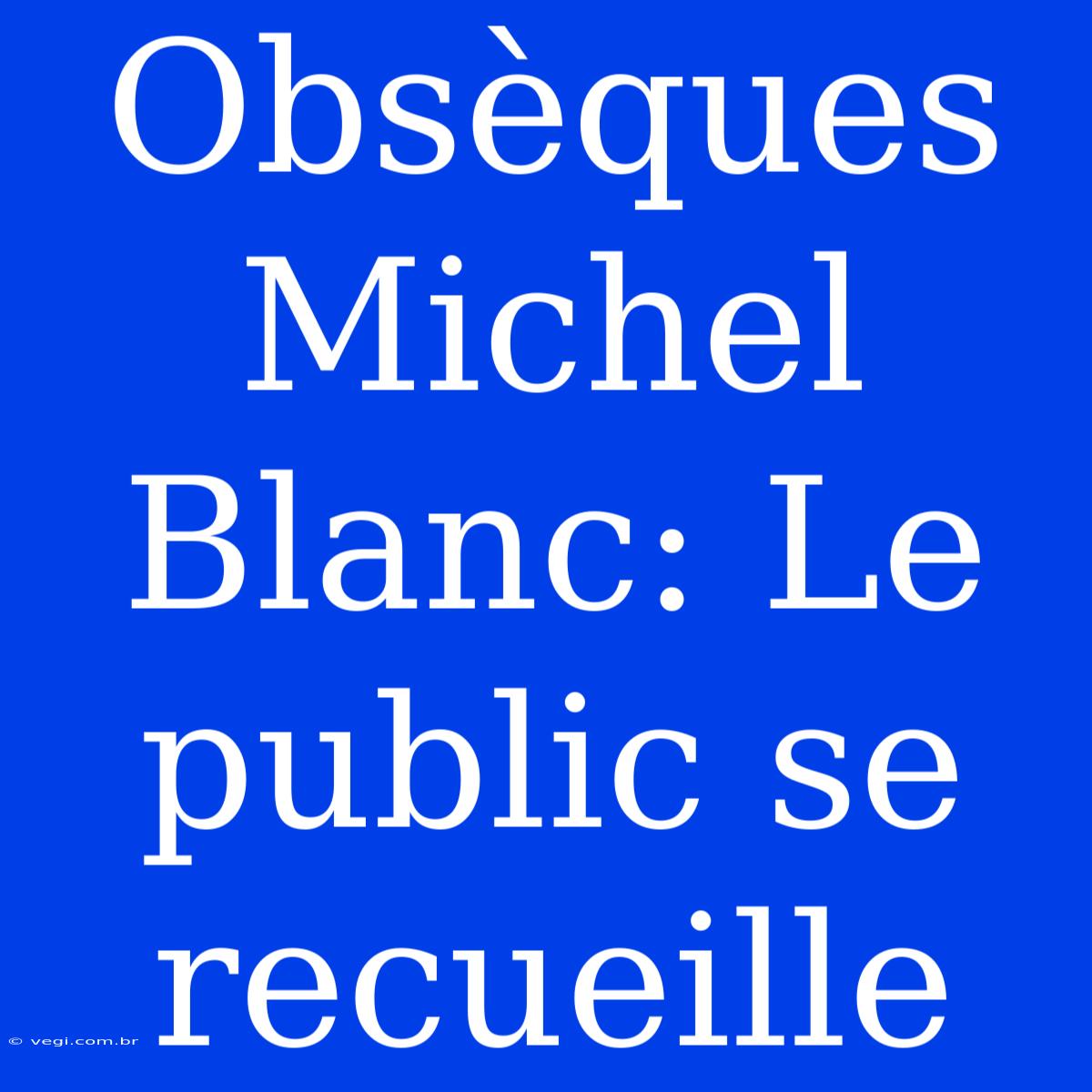 Obsèques Michel Blanc: Le public se recueille

© vegi.com.br